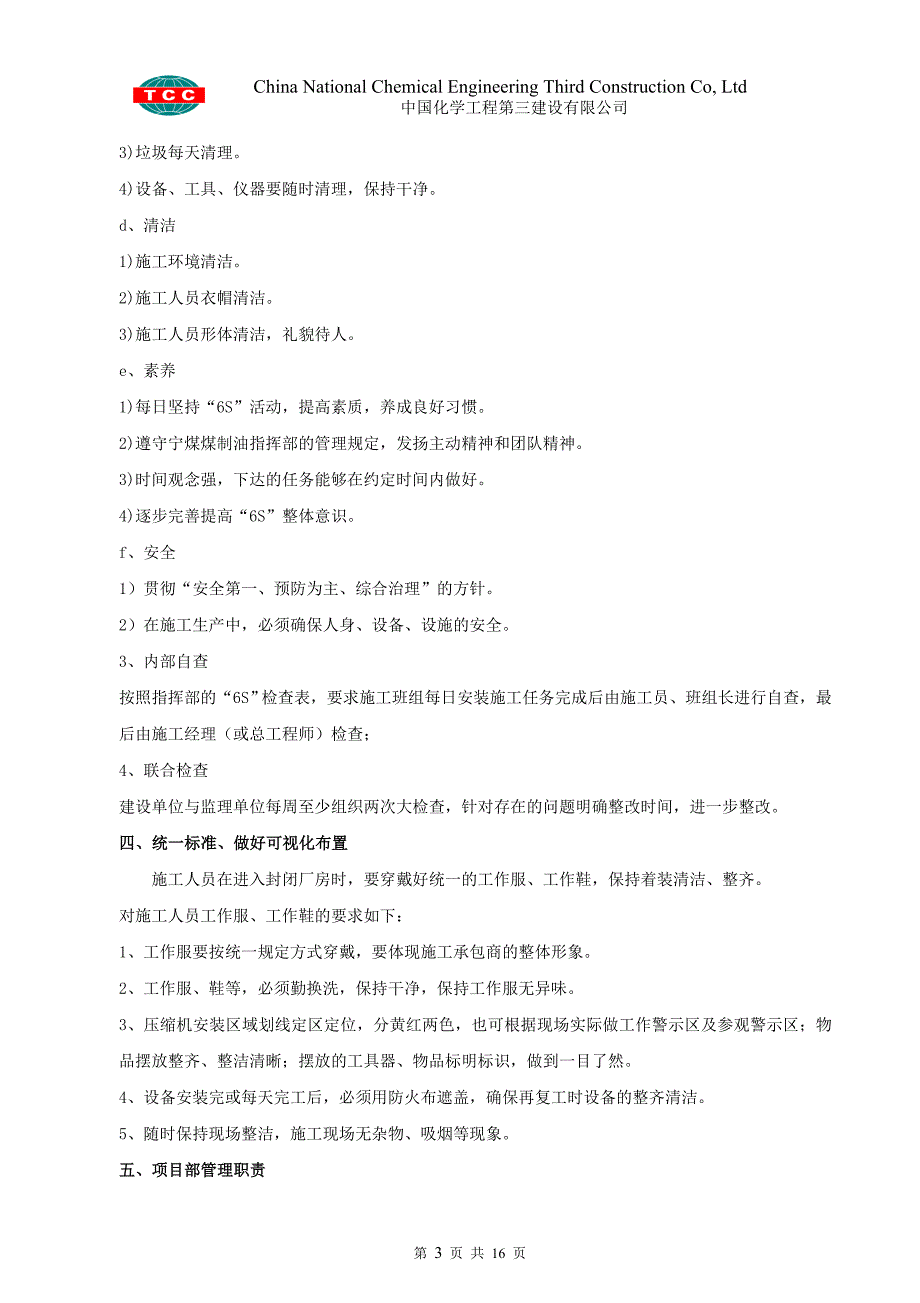 TCC

China National Chemical Engineering Third Construction Co, Ltd
中国化学工程第三建设有限公司

3)垃圾每天清理。

4)设备、工具、仪器要随时清理，保持干净。

d、清洁

1)施工环境清洁。

2)施工人员衣帽清洁。

3)施工人员形体清洁，礼貌待人。

e、素养

1)每日坚持“6S”活动，提高素质，养成良好习惯。

2)遵守宁煤煤制油指挥部的管理规定，发扬主动精神和团队精神。

3)时间观念强，下达的任务能够在约定时间内做好。

4)逐步完善提高“6S”整体意识。

f、安全

1）贯彻“安全第一、预防为主、综合治理”的方针。

2）在施工生产中，必须确保人身、设备、设施的安全。

3、内部自查

按照指挥部的“6S”检查表，要求施工班组每日安装施工任务完成后由施工员、班组长进行自查，最后由施工经理（或总工程师）检查；

4、联合检查

建设单位与监理单位每周至少组织两次大检查，针对存在的问题明确整改时间，进一步整改。

四、统一标准、做好可视化布置

施工人员在进入封闭厂房时，要穿戴好统一的工作服、工作鞋，保持着装清洁、整齐。

对施工人员工作服、工作鞋的要求如下：

1、工作服要按统一规定方式穿戴，要体现施工承包商的整体形象。

2、工作服、鞋等，必须勤换洗，保持干净，保持工作服无异味。

3、压缩机安装区域划线定区定位，分黄红两色，也可根据现场实际做工作警示区及参观警示区；物品摆放整齐、整洁清晰；摆放的工具器、物品标明标识，做到一目了然。

4、设备安装完或每天完工后，必须用防火布遮盖，确保再复工时设备的整齐清洁。

5、随时保持现场整洁，施工现场无杂物、吸烟等现象。

五、项目部管理职责

第 3 页 共 16 页